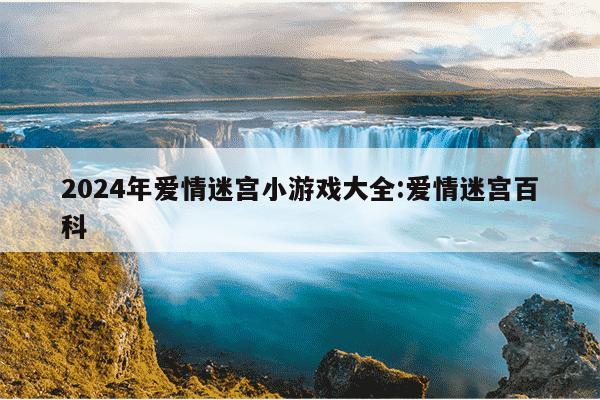 2024年爱情迷宫小游戏大全:爱情迷宫百科